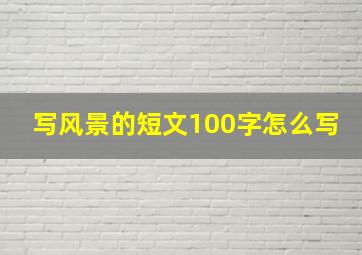 写风景的短文100字怎么写